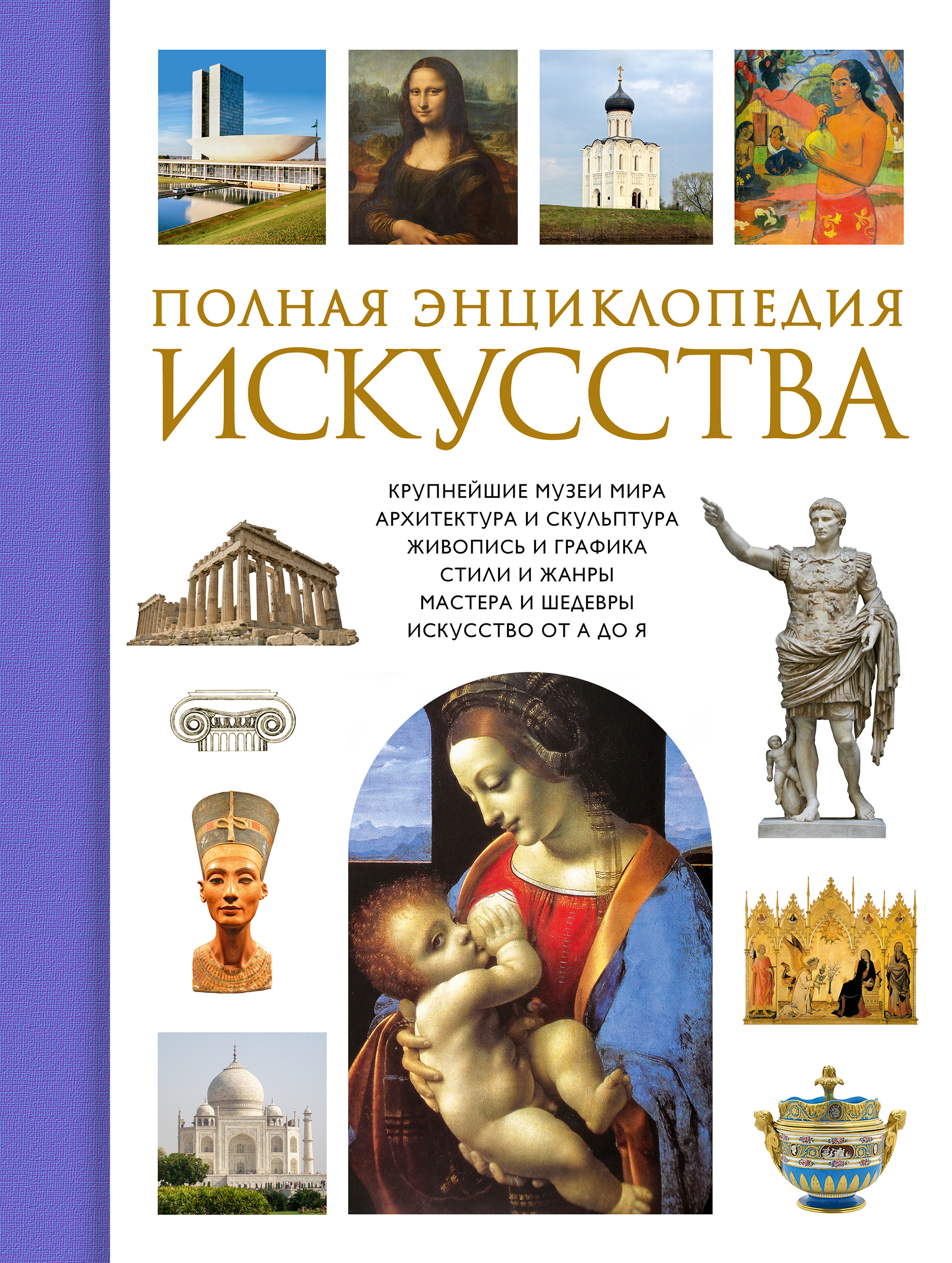 ПОЛНАЯ ЭНЦИКЛОПЕДИЯ
ИСКУССТВА

КРУПНЕЙШИЕ МУЗЕИ МИРА
АРХИТЕКТУРА И СКУЛЬПТУРА
ЖИВОПИСЬ И ГРАФИКА
СТИЛИ И ЖАНРЫ
МАСТЕРА И ШЕДЕВРЫ
ИСКУССТВО ОТ А ДО Я